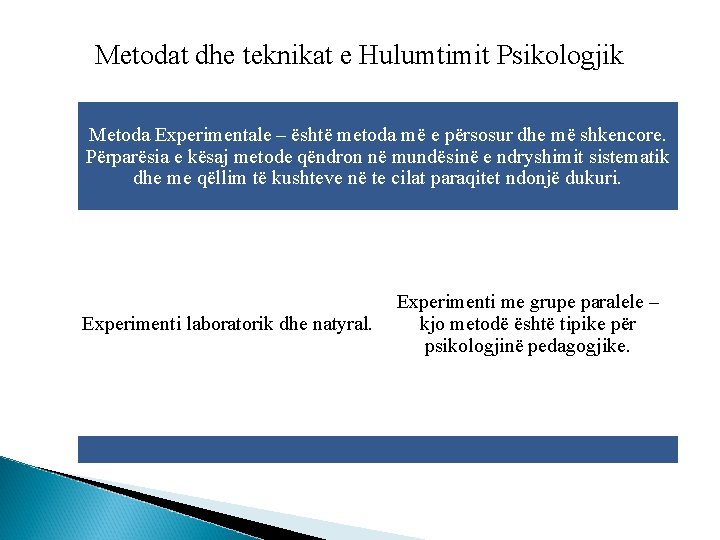 Metodat dhe teknikat e Hulumtimit Psikologjik

Metoda Experimentale – është metoda më e përsosur dhe më shkencore. Përparësia e kësaj metode qëndron në mundësinë e ndryshimit sistematik dhe me qëllim të kushteve në te cilat paraqitet ndonjë dukuri.

Experimenti laboratorik dhe natyral.

Experimenti me grupe paralele – kjo metodë është tipike për psikologjinë pedagogjike.